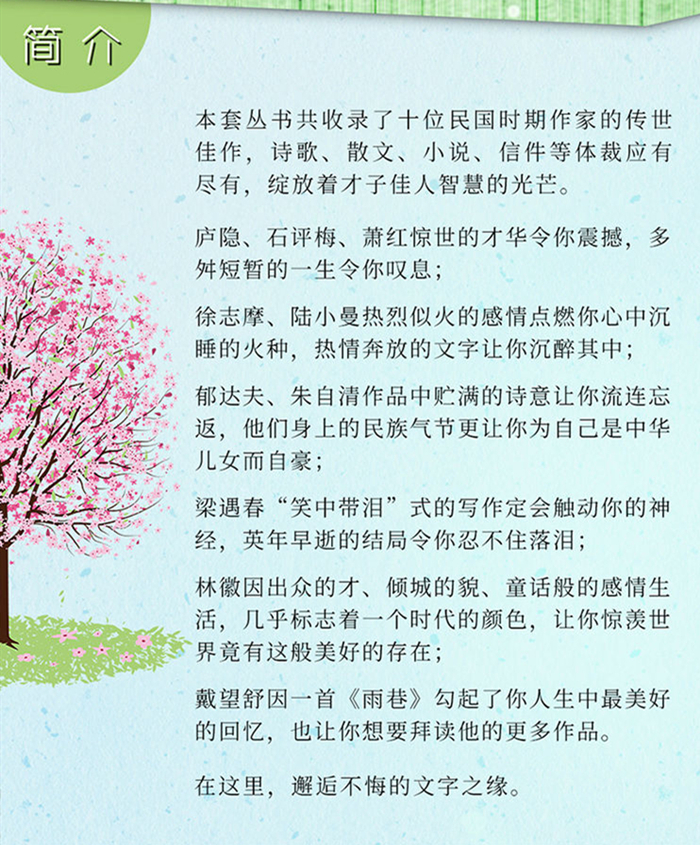 简介

本套丛书共收录了十位民国时期作家的传世佳作，诗歌、散文、小说、信件等体裁应有尽有，绽放着才子佳人智慧的光芒。

庐隐、石评梅、萧红惊世的才华令你震撼，多舛短暂的一生令你叹息；

徐志摩、陆小曼热烈似火的感情点燃你心中沉睡的火种，热情奔放的文字让你沉醉其中；

郁达夫、朱自清作品中贮满的诗意让你流连忘返，他们身上的民族气节更让你为自己是中华儿女而自豪；

梁遇春“笑中带泪”式的写作定会触动你的神经，英年早逝的结局令你忍不住落泪；

林徽因出众的才、倾城的貌、童话般的感情生活，几乎标志着一个时代的颜色，让你惊羡世界竟有这般美好的存在；

戴望舒因一首《雨巷》勾起了你人生中最美好的回忆，也让你想要拜读他的更多作品。

在这里，邂逅不悔的文字之缘。